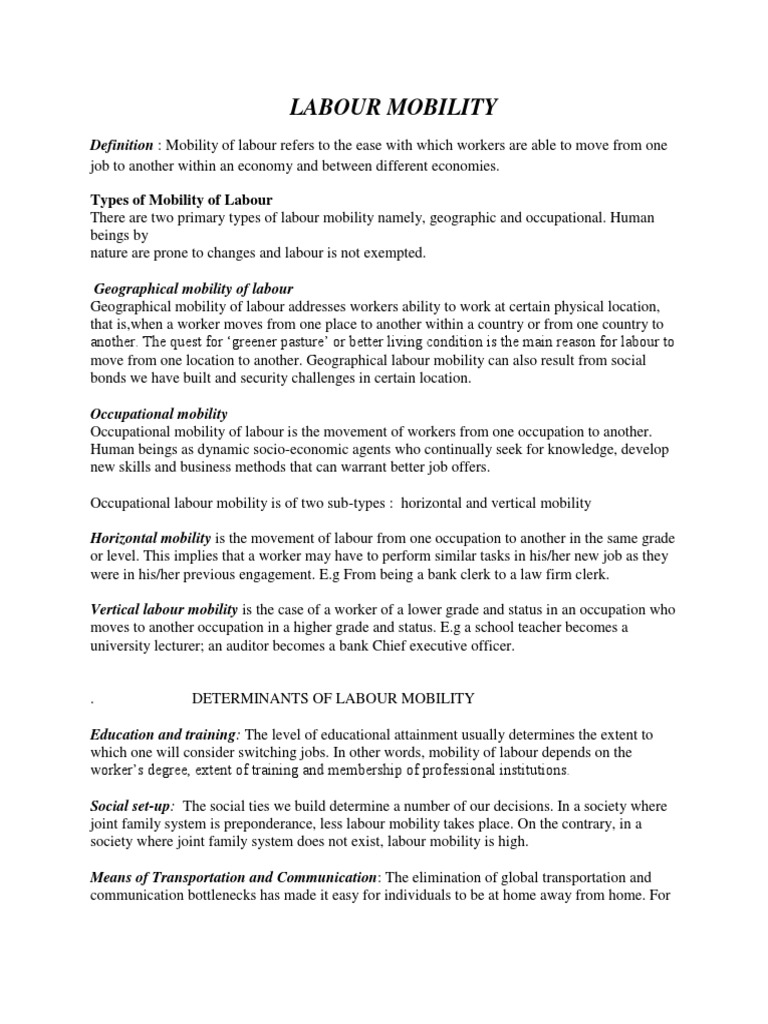 LABOUR MOBILITY

Definition : Mobility of labour refers to the ease with which workers are able to move from one job to another within an economy and between different economies.

Types of Mobility of Labour
There are two primary types of labour mobility namely, geographic and occupational. Human beings by
nature are prone to changes and labour is not exempted.

Geographical mobility of labour
Geographical mobility of labour addresses workers ability to work at certain physical location, that is,when a worker moves from one place to another within a country or from one country to another. The quest for 'greener pasture' or better living condition is the main reason for labour to move from one location to another. Geographical labour mobility can also result from social bonds we have built and security challenges in certain location.

Occupational mobility
Occupational mobility of labour is the movement of workers from one occupation to another. Human beings as dynamic socio-economic agents who continually seek for knowledge, develop new skills and business methods that can warrant better job offers.

Occupational labour mobility is of two sub-types : horizontal and vertical mobility

Horizontal mobility is the movement of labour from one occupation to another in the same grade or level. This implies that a worker may have to perform similar tasks in his/her new job as they were in his/her previous engagement. E.g From being a bank clerk to a law firm clerk.

Vertical labour mobility is the case of a worker of a lower grade and status in an occupation who moves to another occupation in a higher grade and status. E.g a school teacher becomes a university lecturer; an auditor becomes a bank Chief executive officer.

. DETERMINANTS OF LABOUR MOBILITY

Education and training: The level of educational attainment usually determines the extent to which one will consider switching jobs. In other words, mobility of labour depends on the worker's degree, extent of training and membership of professional institutions.

Social set-up: The social ties we build determine a number of our decisions. In a society where joint family system is preponderance, less labour mobility takes place. On the contrary, in a society where joint family system does not exist, labour mobility is high.

Means of Transportation and Communication: The elimination of global transportation and communication bottlenecks has made it easy for individuals to be at home away from home. For